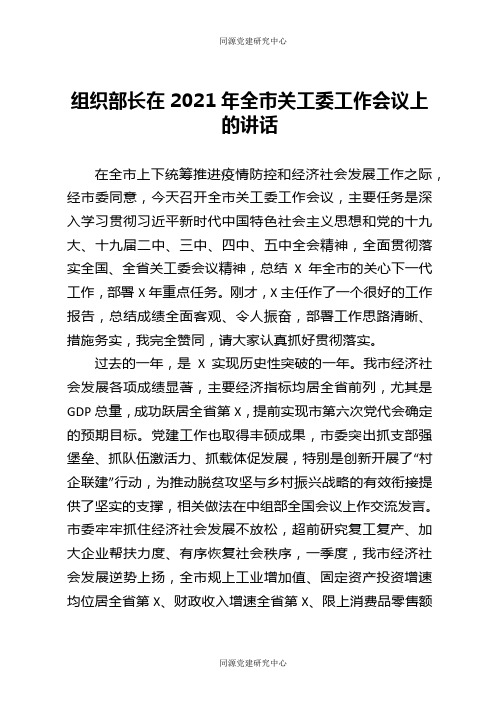 同源党建研究中心

组织部长在 2021 年全市关工委工作会议上的讲话

在全市上下统筹推进疫情防控和经济社会发展工作之际，经市委同意，今天召开全市关工委工作会议，主要任务是深入学习贯彻习近平新时代中国特色社会主义思想和党的十九大、十九届二中、三中、四中、五中全会精神，全面贯彻落实全国、全省关工委会议精神，总结 X 年全市的关心下一代工作，部署 X 年重点任务。刚才，X 主任作了一个很好的工作报告，总结成绩全面客观、令人振奋，部署工作思路清晰、措施务实，我完全赞同，请大家认真抓好贯彻落实。

过去的一年，是 X 实现历史性突破的一年。我市经济社会发展各项成绩显著，主要经济指标均居全省前列，尤其是 GDP 总量，成功跃居全省第 X，提前实现市第六次党代会确定的预期目标。党建工作也取得丰硕成果，市委突出抓支部强堡垒、抓队伍激活力、抓载体促发展，特别是创新开展了“村企联建”行动，为推动脱贫攻坚与乡村振兴战略的有效衔接提供了坚实的支撑，相关做法在中组部全国会议上作交流发言。市委牢牢抓住经济社会发展不放松，超前研究复工复产、加大企业帮扶力度、有序恢复社会秩序，一季度，我市经济社会发展逆势上扬，全市规上工业增加值、固定资产投资增速均位居全省第 X、财政收入增速全省第 X、限上消费品零售额

同源党建研究中心